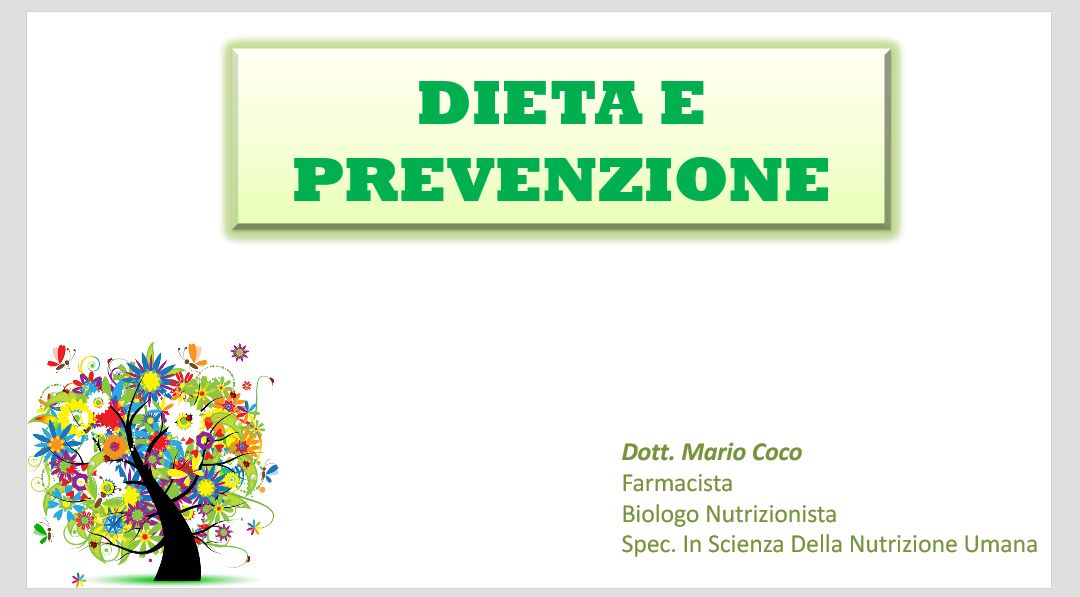 DIETA E PREVENZIONE

Dott. Mario Coco
Farmacista
Biologo Nutrizionista
Spec. In Scienza Della Nutrizione Umana